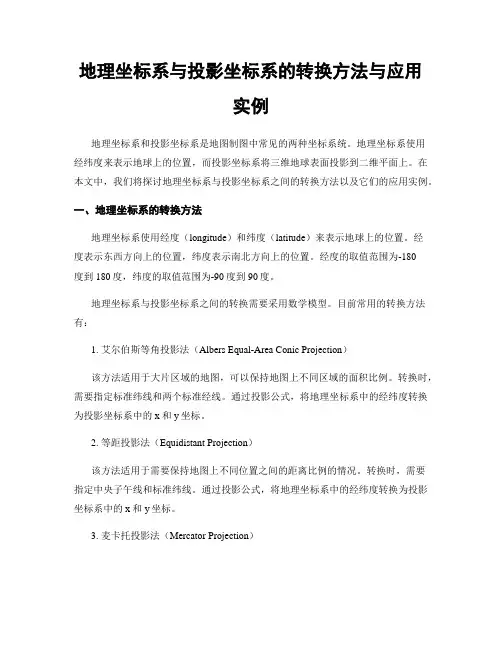 地理坐标系与投影坐标系的转换方法与应用实例

地理坐标系和投影坐标系是地图制图中常见的两种坐标系统。地理坐标系使用经纬度来表示地球上的位置，而投影坐标系将三维地球表面投影到二维平面上。在本文中，我们将探讨地理坐标系与投影坐标系之间的转换方法以及它们的应用实例。

一、地理坐标系的转换方法

地理坐标系使用经度（longitude）和纬度（latitude）来表示地球上的位置。经度表示东西方向上的位置，纬度表示南北方向上的位置。经度的取值范围为-180度到180度，纬度的取值范围为-90度到90度。

地理坐标系与投影坐标系之间的转换需要采用数学模型。目前常用的转换方法有：

1. 艾尔伯斯等角投影法（Albers Equal-Area Conic Projection）

该方法适用于大片区域的地图，可以保持地图上不同区域的面积比例。转换时，需要指定标准纬线和两个标准经线。通过投影公式，将地理坐标系中的经纬度转换为投影坐标系中的x和y坐标。

2. 等距投影法（Equidistant Projection）

该方法适用于需要保持地图上不同位置之间的距离比例的情况。转换时，需要指定中央子午线和标准纬线。通过投影公式，将地理坐标系中的经纬度转换为投影坐标系中的x和y坐标。

3. 麦卡托投影法（Mercator Projection）